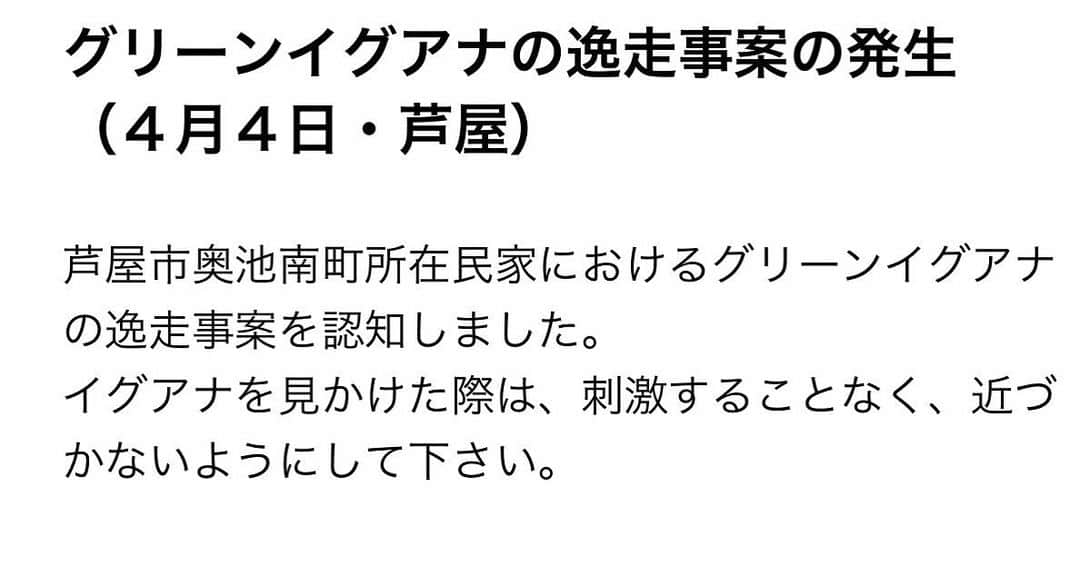 グリーンイグアナの逸走事案の発生（４月４日・芦屋）

芦屋市奥池南町所在民家におけるグリーンイグアナの逸走事案を認知しました。
イグアナを見かけた際は、刺激することなく、近づかないようにして下さい。